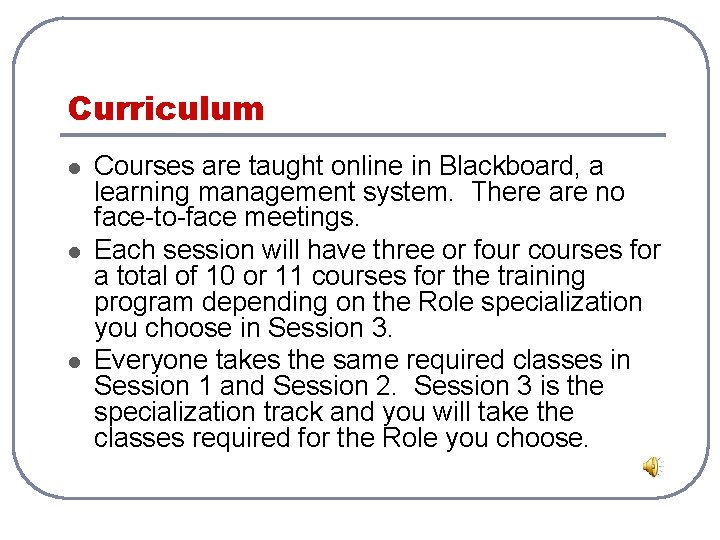 Curriculum

- Courses are taught online in Blackboard, a learning management system. There are no face-to-face meetings.
- Each session will have three or four courses for a total of 10 or 11 courses for the training program depending on the Role specialization you choose in Session 3.
- Everyone takes the same required classes in Session 1 and Session 2. Session 3 is the specialization track and you will take the classes required for the Role you choose.